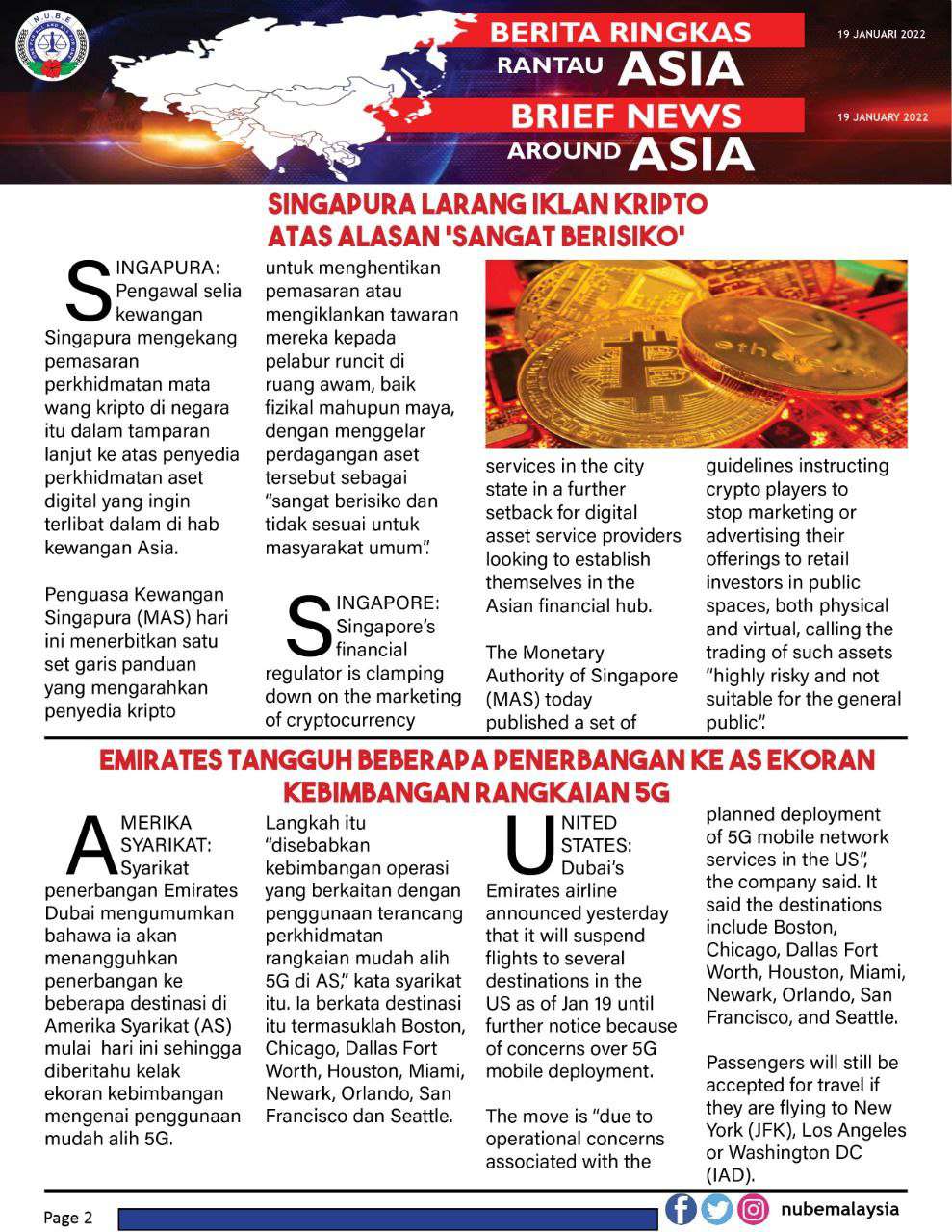 N.U.B.E

BERITA RINGKAS RANTAU ASIA

19 JANUARI 2022

BRIEF NEWS AROUND ASIA

19 JANUARY 2022

SINGAPURA LARANG IKLAN KRIPTO ATAS ALASAN 'SANGAT BERISIKO'

SINGAPURA: Pengawal selia kewangan Singapura mengekang pemasaran perkhidmatan mata wang kripto di negara itu dalam tamparan lanjut ke atas penyedia perkhidmatan aset digital yang ingin terlibat dalam di hab kewangan Asia.

Penguasa Kewangan Singapura (MAS) hari ini menerbitkan satu set garis panduan yang mengarahkan penyedia kripto untuk menghentikan pemasaran atau mengiklankan tawaran mereka kepada pelabur runcit di ruang awam, baik fizikal mahupun maya, dengan menggelar perdagangan aset tersebut sebagai "sangat berisiko dan tidak sesuai untuk masyarakat umum".

SINGAPORE: Singapore's financial regulator is clamping down on the marketing of cryptocurrency services in the city state in a further setback for digital asset service providers looking to establish themselves in the Asian financial hub.

The Monetary Authority of Singapore (MAS) today published a set of guidelines instructing crypto players to stop marketing or advertising their offerings to retail investors in public spaces, both physical and virtual, calling the trading of such assets "highly risky and not suitable for the general public".

EMIRATES TANGGUH BEBERAPA PENERBANGAN KE AS EKORAN KEBIMBANGAN RANGKAIAN 5G

AMERIKA SYARIKAT: Syarikat penerbangan Emirates Dubai mengumumkan bahawa ia akan menangguhkan penerbangan ke beberapa destinasi di Amerika Syarikat (AS) mulai hari ini sehingga diberitahu kelak ekoran kebimbangan mengenai penggunaan mudah alih 5G.

Langkah itu "disebabkan kebimbangan operasi yang berkaitan dengan penggunaan terancang perkhidmatan rangkaian mudah alih 5G di AS," kata syarikat itu. Ia berkata destinasi itu termasuklah Boston, Chicago, Dallas Fort Worth, Houston, Miami, Newark, Orlando, San Francisco dan Seattle.

UNITED STATES: Dubai's Emirates airline announced yesterday that it will suspend flights to several destinations in the US as of Jan 19 until further notice because of concerns over 5G mobile deployment.

The move is "due to operational concerns associated with the planned deployment of 5G mobile network services in the US", the company said. It said the destinations include Boston, Chicago, Dallas Fort Worth, Houston, Miami, Newark, Orlando, San Francisco, and Seattle.

Passengers will still be accepted for travel if they are flying to New York (JFK), Los Angeles or Washington DC (IAD).

Page 2

nubemalaysia